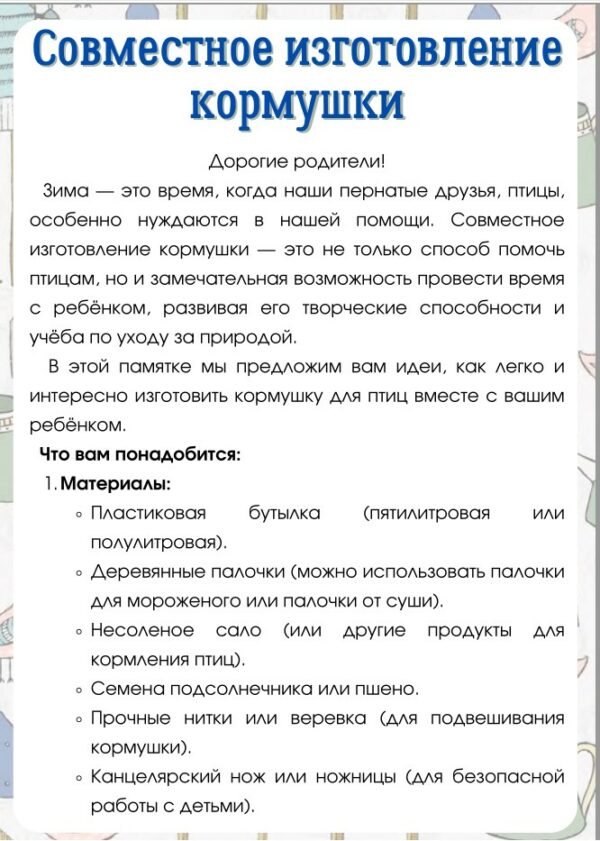 Совместное изготовление кормушки

Дорогие родители!

Зима — это время, когда наши пернатые друзья, птицы, особенно нуждаются в нашей помощи. Совместное изготовление кормушки — это не только способ помочь птицам, но и замечательная возможность провести время с ребёнком, развивая его творческие способности и учёба по уходу за природой.

В этой памятке мы предложим вам идеи, как легко и интересно изготовить кормушку для птиц вместе с вашим ребёнком.

Что вам понадобится:

1. Материалы:

◦ Пластиковая бутылка (пятилитровая или полулитровая).

◦ Деревянные палочки (можно использовать палочки для мороженого или палочки от суши).

◦ Несоленое сало (или другие продукты для кормления птиц).

◦ Семена подсолнечника или пшено.

◦ Прочные нитки или веревка (для подвешивания кормушки).

◦ Канцелярский нож или ножницы (для безопасной работы с детьми).